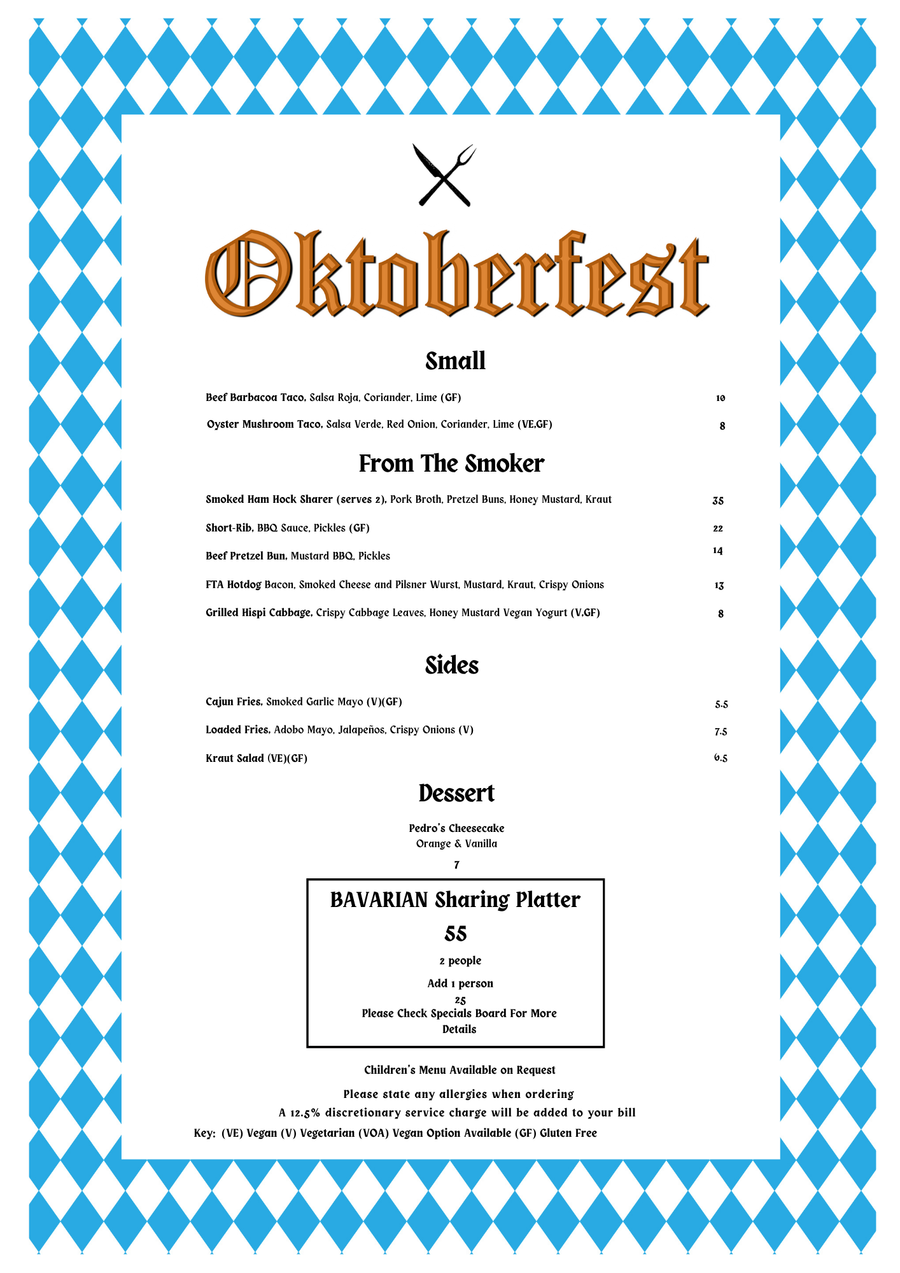 Oktoberfest

Small

Beef Barbacoa Taco, Salsa Roja, Coriander, Lime (GF) 10

Oyster Mushroom Taco, Salsa Verde, Red Onion, Coriander, Lime (VE,GF) 8

From The Smoker

Smoked Ham Hock Sharer (serves 2), Pork Broth, Pretzel Buns, Honey Mustard, Kraut 35

Short-Rib, BBQ Sauce, Pickles (GF) 22

Beef Pretzel Bun, Mustard BBQ, Pickles 14

FTA Hotdog Bacon, Smoked Cheese and Pilsner Wurst, Mustard, Kraut, Crispy Onions 13

Grilled Hispi Cabbage, Crispy Cabbage Leaves, Honey Mustard Vegan Yogurt (V,GF) 8

Sides

Cajun Fries, Smoked Garlic Mayo (V)(GF) 5.5

Loaded Fries, Adobo Mayo, Jalapeños, Crispy Onions (V) 7.5

Kraut Salad (VE)(GF) 6.5

Dessert

Pedro's Cheesecake
Orange & Vanilla
7

BAVARIAN Sharing Platter
55
2 people
Add 1 person
25
Please Check Specials Board For More Details

Children's Menu Available on Request

Please state any allergies when ordering
A 12.5% discretionary service charge will be added to your bill
Key: (VE) Vegan (V) Vegetarian (VOA) Vegan Option Available (GF) Gluten Free